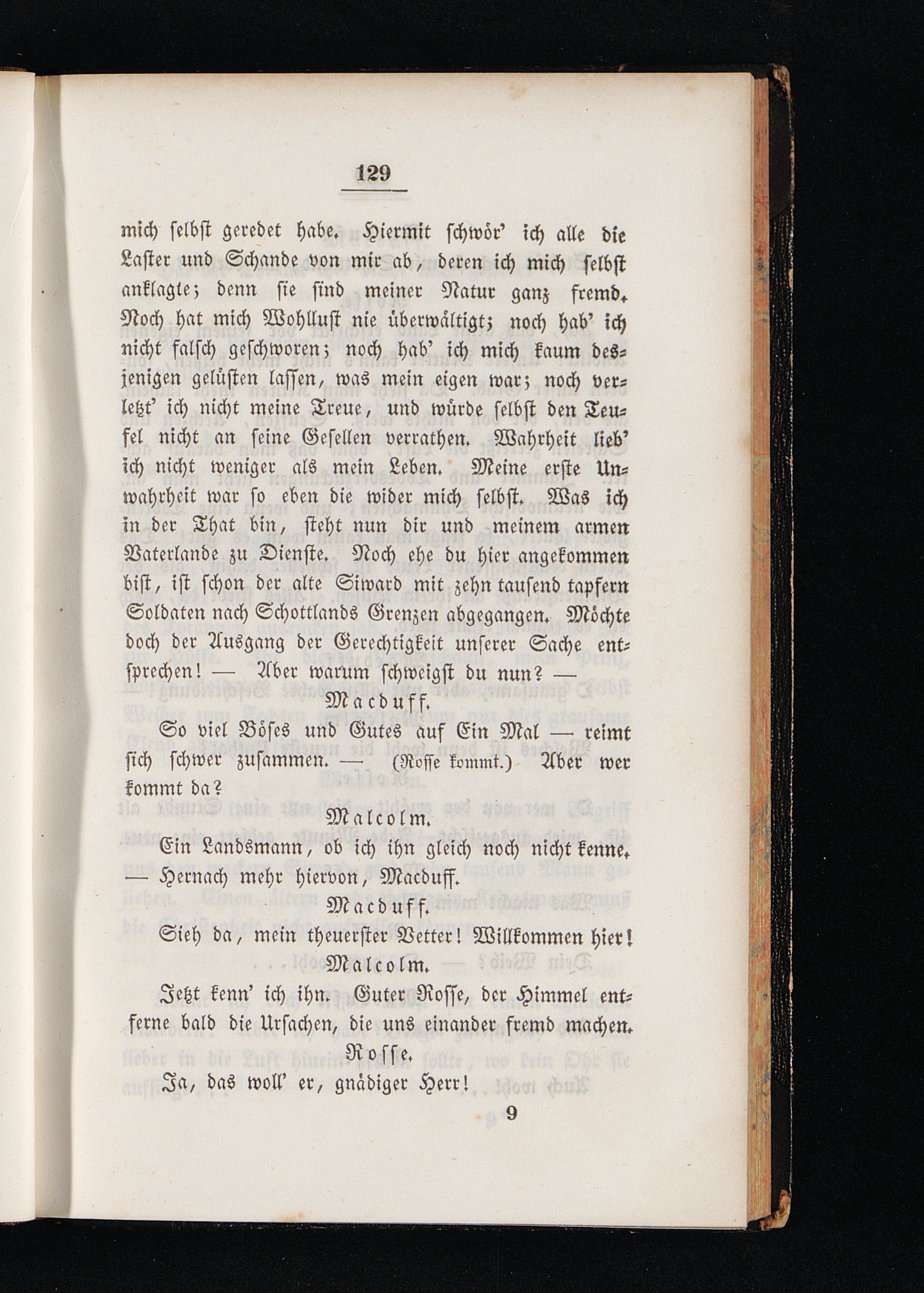 129

mich selbst geredet habe. Hiermit schwör' ich alle die Laster und Schande von mir ab, deren ich mich selbst anklagte; denn sie sind meiner Natur ganz fremd. Noch hat mich Wohllust nie überwältigt; noch hab' ich nicht falsch geschworen; noch hab' ich mich kaum desjenigen gelüsten lassen, was mein eigen war; noch verletzt' ich nicht meine Treue, und würde selbst den Teufel nicht an seine Gesellen verrathen. Wahrheit lieb' ich nicht weniger als mein Leben. Meine erste Unwahrheit war so eben die wider mich selbst. Was ich in der That bin, steht nun dir und meinem armen Vaterlande zu Dienste. Noch ehe du hier angekommen bist, ist schon der alte Siward mit zehn tausend tapfern Soldaten nach Schottlands Grenzen abgegangen. Möchte doch der Ausgang der Gerechtigkeit unserer Sache entsprechen! — Aber warum schweigst du nun? —

Macduff.

So viel Böses und Gutes auf Ein Mal — reimt sich schwer zusammen. — (Rosse kommt.) Aber wer kommt da?

Malcolm.

Ein Landsmann, ob ich ihn gleich noch nicht kenne. — Hernach mehr hiervon, Macduff.

Macduff.

Sieh da, mein theuerster Vetter! Willkommen hier!

Malcolm.

Jetzt kenn' ich ihn. Guter Rosse, der Himmel entferne bald die Ursachen, die uns einander fremd machen.

Rosse.

Ja, das woll' er, gnädiger Herr!

9